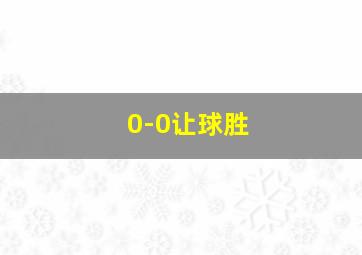 0-0让球胜